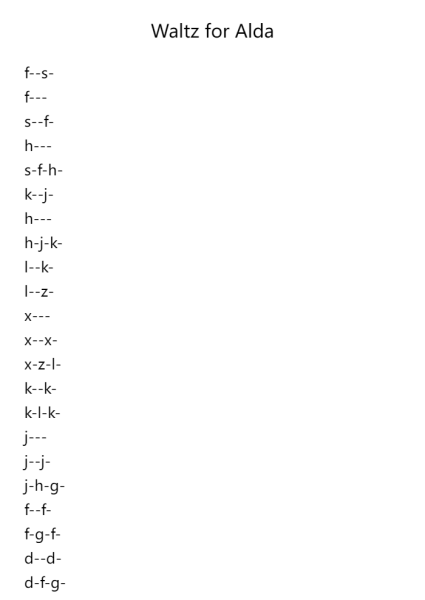 Waltz for Alda

f--s-
f---
s--f-
h---
s-f-h-
k--j-
h---
h-j-k-
l--k-
l--z-
x---
x--x-
x-z-l-
k--k-
k-l-k-
j---
j--j-
j-h-g-
f--f-
f-g-f-
d--d-
d-f-g-